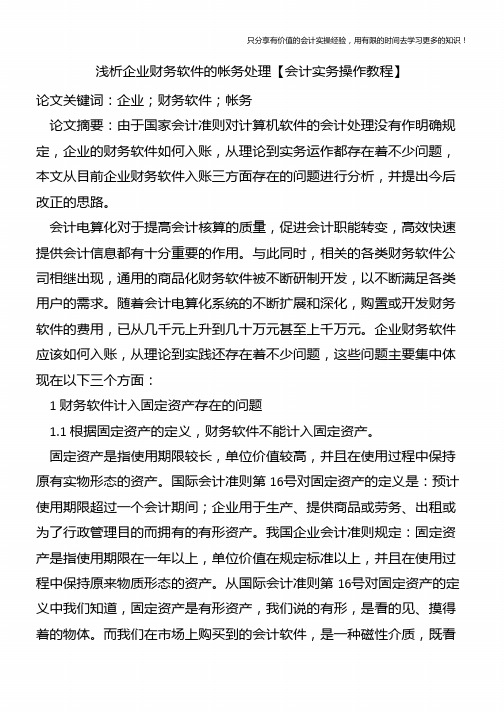 只分享有价值的会计实操经验，用有限的时间去学习更多的知识！

浅析企业财务软件的帐务处理【会计实务操作教程】

论文关键词：企业；财务软件；帐务

论文摘要：由于国家会计准则对计算机软件的会计处理没有作明确规定，企业的财务软件如何入账，从理论到实务运作都存在着不少问题，本文从目前企业财务软件入账三方面存在的问题进行分析，并提出今后改正的思路。

会计电算化对于提高会计核算的质量，促进会计职能转变，高效快速提供会计信息都有十分重要的作用。与此同时，相关的各类财务软件公司相继出现，通用的商品化财务软件被不断研制开发，以不断满足各类用户的需求。随着会计电算化系统的不断扩展和深化，购置或开发财务软件的费用，已从几千元上升到几十万元甚至上千万元。企业财务软件应该如何入账，从理论到实践还存在着不少问题，这些问题主要集中体现在以下三个方面：

1 财务软件计入固定资产存在的问题

1.1 根据固定资产的定义，财务软件不能计入固定资产。

固定资产是指使用期限较长，单位价值较高，并且在使用过程中保持原有实物形态的资产。国际会计准则第 16号对固定资产的定义是：预计使用期限超过一个会计期间；企业用于生产、提供商品或劳务、出租或为了行政管理目的而拥有的有形资产。我国企业会计准则规定：固定资产是指使用期限在一年以上，单位价值在规定标准以上，并且在使用过程中保持原来物质形态的资产。从国际会计准则第 16号对固定资产的定义中我们知道，固定资产是有形资产，我们说的有形，是看的见、摸得着的物体。而我们在市场上购买到的会计软件，是一种磁性介质，既看